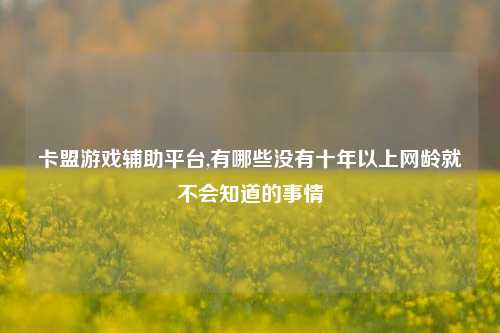 卡盟游戏辅助平台,有哪些没有十年以上网龄就不会知道的事情